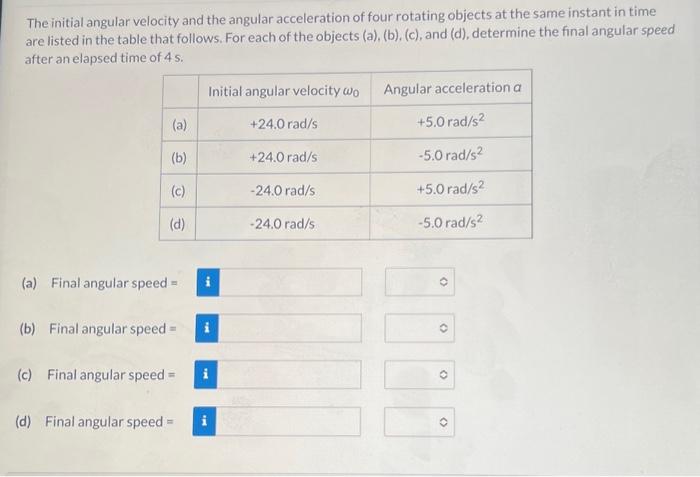 The initial angular velocity and the angular acceleration of four rotating objects at the same instant in time are listed in the table that follows. For each of the objects (a), (b), (c), and (d), determine the final angular speed after an elapsed time of 4 s.

| | Initial angular velocity $\omega_0$ | Angular acceleration $\alpha$ |
|---|---|---|
| (a) | +24.0 rad/s | +5.0 rad/s$^2$ |
| (b) | +24.0 rad/s | -5.0 rad/s$^2$ |
| (c) | -24.0 rad/s | +5.0 rad/s$^2$ |
| (d) | -24.0 rad/s | -5.0 rad/s$^2$ |

(a) Final angular speed = i

(b) Final angular speed = i

(c) Final angular speed = i

(d) Final angular speed = i